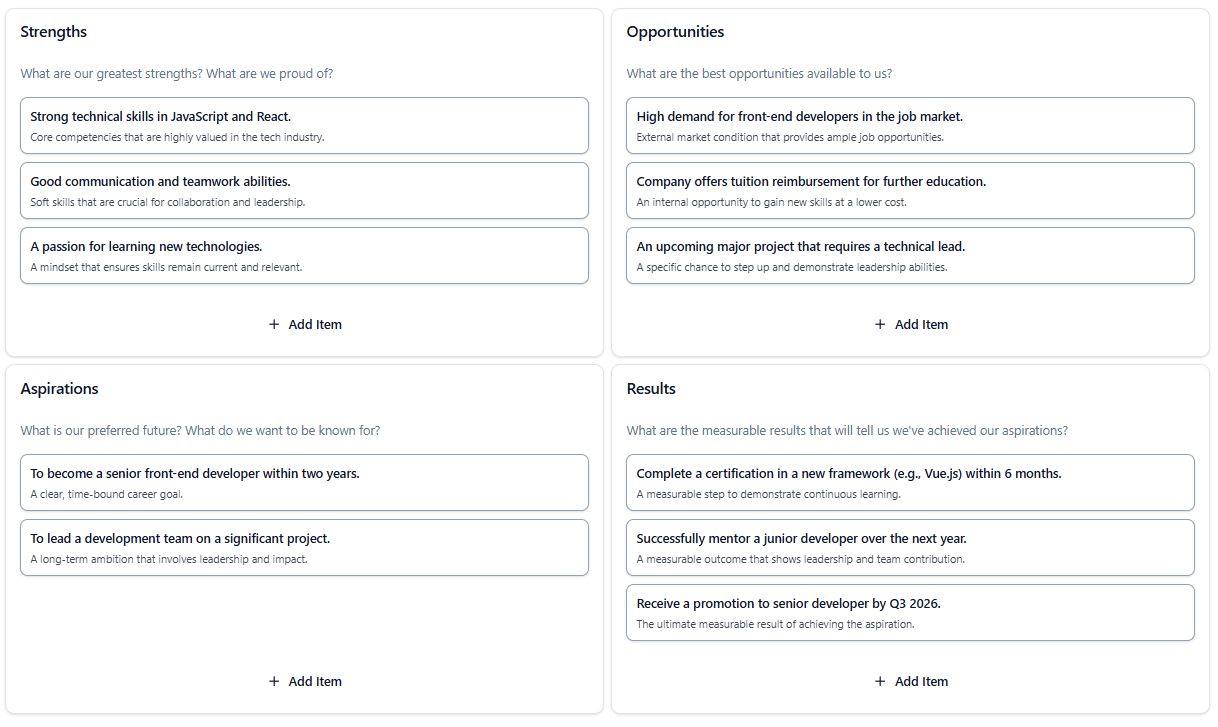 Strengths

What are our greatest strengths? What are we proud of?

Strong technical skills in JavaScript and React.
Core competencies that are highly valued in the tech industry.

Good communication and teamwork abilities.
Soft skills that are crucial for collaboration and leadership.

A passion for learning new technologies.
A mindset that ensures skills remain current and relevant.

+ Add Item

Opportunities

What are the best opportunities available to us?

High demand for front-end developers in the job market.
External market condition that provides ample job opportunities.

Company offers tuition reimbursement for further education.
An internal opportunity to gain new skills at a lower cost.

An upcoming major project that requires a technical lead.
A specific chance to step up and demonstrate leadership abilities.

+ Add Item

Aspirations

What is our preferred future? What do we want to be known for?

To become a senior front-end developer within two years.
A clear, time-bound career goal.

To lead a development team on a significant project.
A long-term ambition that involves leadership and impact.

+ Add Item

Results

What are the measurable results that will tell us we've achieved our aspirations?

Complete a certification in a new framework (e.g., Vue.js) within 6 months.
A measurable step to demonstrate continuous learning.

Successfully mentor a junior developer over the next year.
A measurable outcome that shows leadership and team contribution.

Receive a promotion to senior developer by Q3 2026.
The ultimate measurable result of achieving the aspiration.

+ Add Item